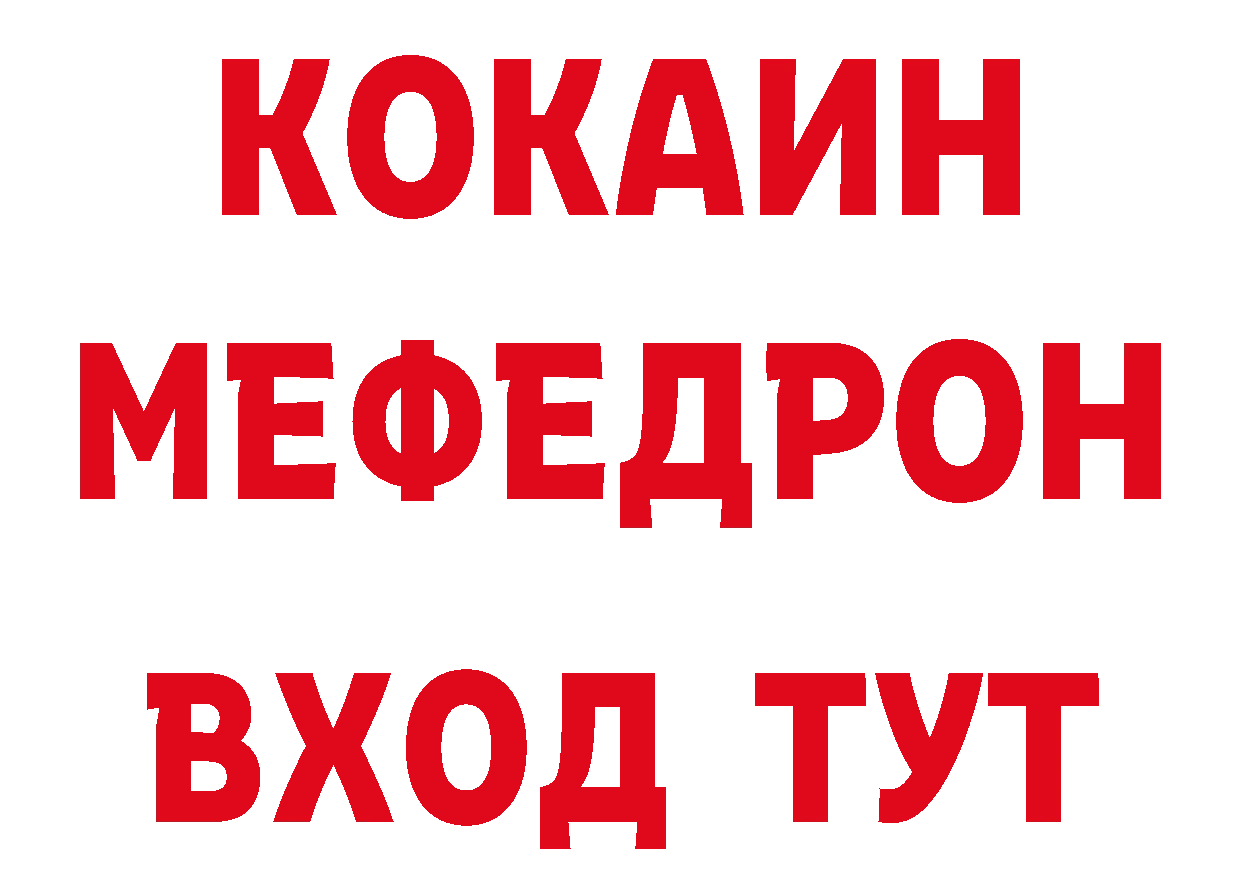 КОКАИН
МЕФЕДРОН
ВХОД ТУТ